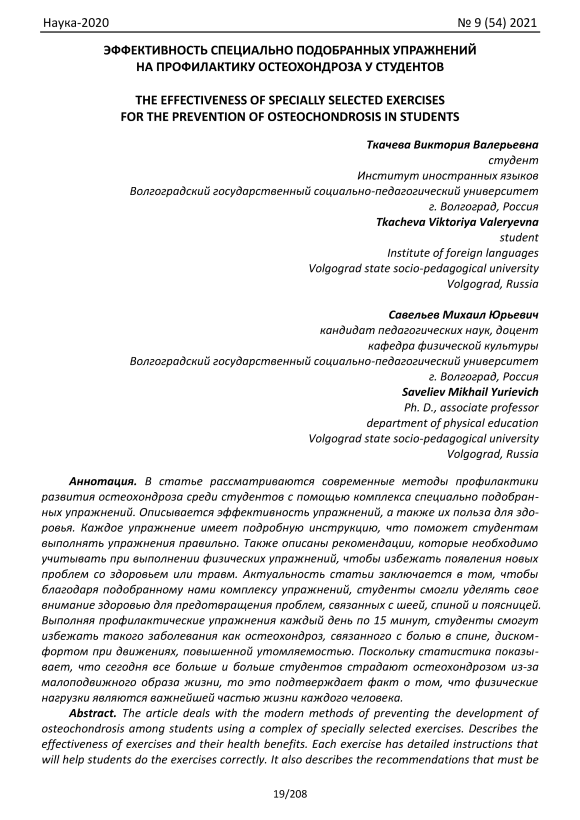 Наука-2020 № 9 (54) 2021

ЭФФЕКТИВНОСТЬ СПЕЦИАЛЬНО ПОДОБРАННЫХ УПРАЖНЕНИЙ НА ПРОФИЛАКТИКУ ОСТЕОХОНДРОЗА У СТУДЕНТОВ

THE EFFECTIVENESS OF SPECIALLY SELECTED EXERCISES FOR THE PREVENTION OF OSTEOCHONDROSIS IN STUDENTS

Ткачева Виктория Валерьевна
студент
Институт иностранных языков
Волгоградский государственный социально-педагогический университет
г. Волгоград, Россия
Tkacheva Viktoriya Valeryevna
student
Institute of foreign languages
Volgograd state socio-pedagogical university
Volgograd, Russia

Савельев Михаил Юрьевич
кандидат педагогических наук, доцент
кафедра физической культуры
Волгоградский государственный социально-педагогический университет
г. Волгоград, Россия
Saveliev Mikhail Yurievich
Ph. D., associate professor
department of physical education
Volgograd state socio-pedagogical university
Volgograd, Russia

Аннотация. В статье рассматриваются современные методы профилактики развития остеохондроза среди студентов с помощью комплекса специально подобранных упражнений. Описывается эффективность упражнений, а также их польза для здоровья. Каждое упражнение имеет подробную инструкцию, что поможет студентам выполнять упражнения правильно. Также описаны рекомендации, которые необходимо учитывать при выполнении физических упражнений, чтобы избежать появления новых проблем со здоровьем или травм. Актуальность статьи заключается в том, чтобы благодаря подобранному нами комплексу упражнений, студенты смогли уделять свое внимание здоровью для предотвращения проблем, связанных с шеей, спиной и поясницей. Выполняя профилактические упражнения каждый день по 15 минут, студенты смогут избежать такого заболевания как остеохондроз, связанного с болью в спине, дискомфортом при движениях, повышенной утомляемостью. Поскольку статистика показывает, что сегодня все больше и больше студентов страдают остеохондрозом из-за малоподвижного образа жизни, то это подтверждает факт о том, что физические нагрузки являются важнейшей частью жизни каждого человека.

Abstract. The article deals with the modern methods of preventing the development of osteochondrosis among students using a complex of specially selected exercises. Describes the effectiveness of exercises and their health benefits. Each exercise has detailed instructions that will help students do the exercises correctly. It also describes the recommendations that must be

19/208